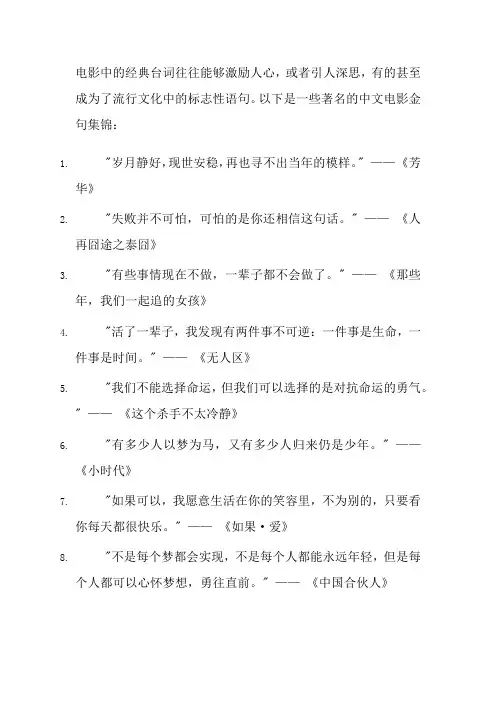 电影中的经典台词往往能够激励人心，或者引人深思，有的甚至成为了流行文化中的标志性语句。以下是一些著名的中文电影金句集锦：

1. "岁月静好，现世安稳，再也寻不出当年的模样。" ——《芳华》

2. "失败并不可怕，可怕的是你还相信这句话。" —— 《人再囧途之泰囧》

3. "有些事情现在不做，一辈子都不会做了。" —— 《那些年，我们一起追的女孩》

4. "活了一辈子，我发现有两件事不可逆：一件事是生命，一件事是时间。" —— 《无人区》

5. "我们不能选择命运，但我们可以选择的是对抗命运的勇气。" —— 《这个杀手不太冷静》

6. "有多少人以梦为马，又有多少人归来仍是少年。" ——《小时代》

7. "如果可以，我愿意生活在你的笑容里，不为别的，只要看你每天都很快乐。" —— 《如果·爱》

8. "不是每个梦都会实现，不是每个人都能永远年轻，但是每个人都可以心怀梦想，勇往直前。" —— 《中国合伙人》